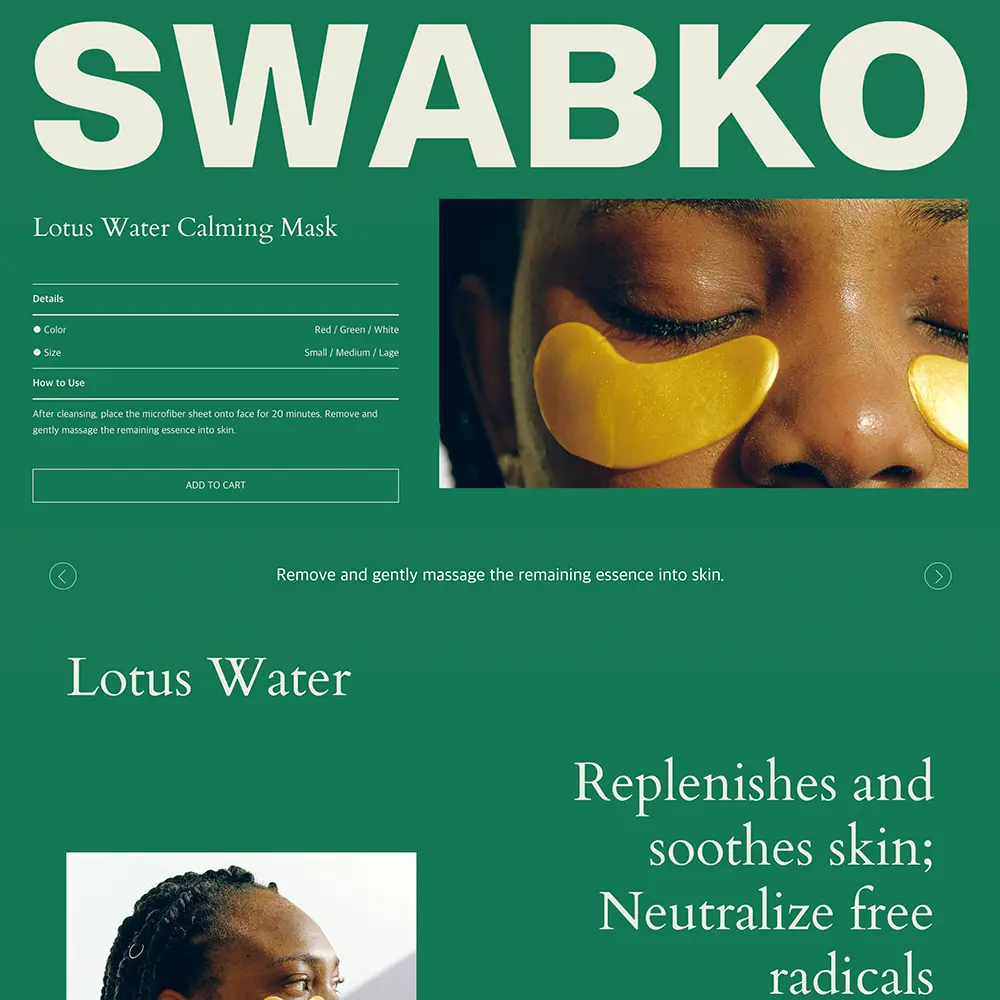 SWABKO

Lotus Water Calming Mask

Details

• Color
Red / Green / White

• Size
Small / Medium / Lage

How to Use

After cleansing, place the microfiber sheet onto face for 20 minutes. Remove and gently massage the remaining essence into skin.

ADD TO CART

Remove and gently massage the remaining essence into skin.

Lotus Water

Replenishes and soothes skin; Neutralize free radicals